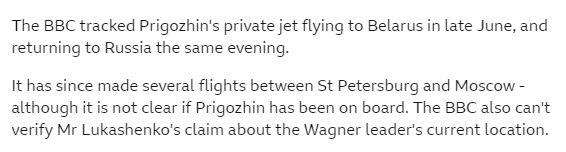 The BBC tracked Prigozhin's private jet flying to Belarus in late June, and returning to Russia the same evening.

It has since made several flights between St Petersburg and Moscow - although it is not clear if Prigozhin has been on board. The BBC also can't verify Mr Lukashenko's claim about the Wagner leader's current location.